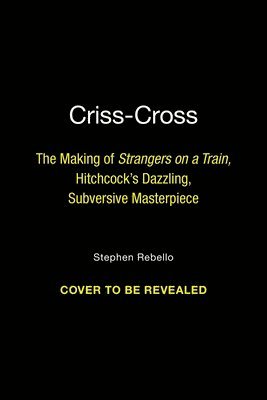 Criss-Cross

The Making of Strangers on a Train, Hitchcock's Dazzling, Subversive Masterpiece

Stephen Rebello

COVER TO BE REVEALED